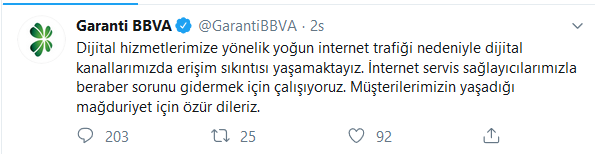 Garanti BBVA @GarantiBBVA · 2s

Dijital hizmetlerimize yönelik yoğun internet trafiği nedeniyle dijital kanallarımızda erişim sıkıntısı yaşamaktayız. İnternet servis sağlayıcılarımızla beraber sorunu gidermek için çalışıyoruz. Müşterilerimizin yaşadığı mağduriyet için özür dileriz.

203 25 92